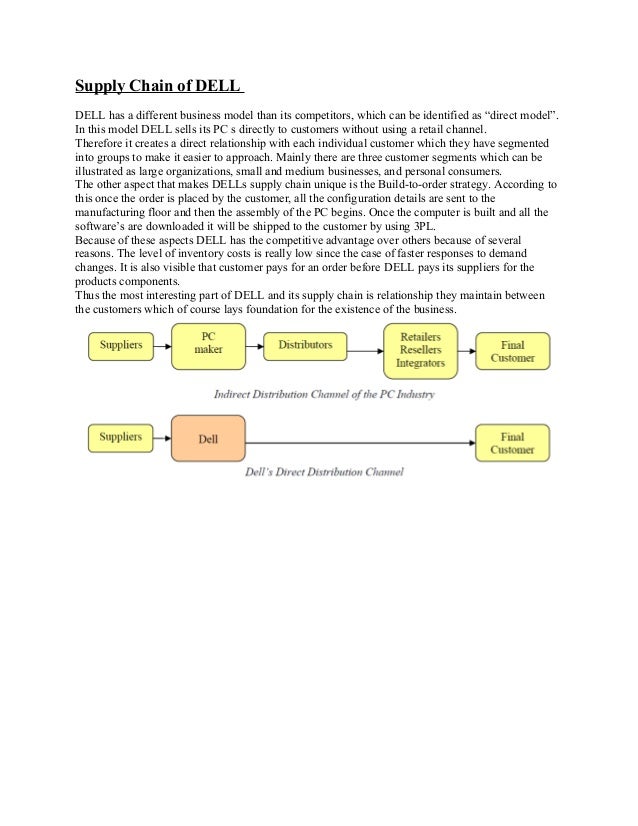 Supply Chain of DELL

DELL has a different business model than its competitors, which can be identified as “direct model”. In this model DELL sells its PC s directly to customers without using a retail channel.
Therefore it creates a direct relationship with each individual customer which they have segmented into groups to make it easier to approach. Mainly there are three customer segments which can be illustrated as large organizations, small and medium businesses, and personal consumers.
The other aspect that makes DELLs supply chain unique is the Build-to-order strategy. According to this once the order is placed by the customer, all the configuration details are sent to the manufacturing floor and then the assembly of the PC begins. Once the computer is built and all the software’s are downloaded it will be shipped to the customer by using 3PL.
Because of these aspects DELL has the competitive advantage over others because of several reasons. The level of inventory costs is really low since the case of faster responses to demand changes. It is also visible that customer pays for an order before DELL pays its suppliers for the products components.
Thus the most interesting part of DELL and its supply chain is relationship they maintain between the customers which of course lays foundation for the existence of the business.

Suppliers
PC maker
Distributors
Retailers Resellers Integrators
Final Customer
Indirect Distribution Channel of the PC Industry

Suppliers
Dell
Final Customer
Dell's Direct Distribution Channel